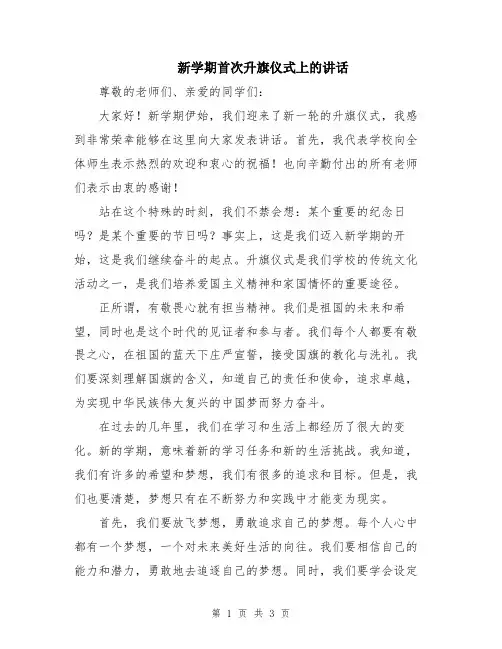 新学期首次升旗仪式上的讲话

尊敬的老师们、亲爱的同学们：

大家好！新学期伊始，我们迎来了新一轮的升旗仪式，我感到非常荣幸能够在这里向大家发表讲话。首先，我代表学校向全体师生表示热烈的欢迎和衷心的祝福！也向辛勤付出的所有老师们表示由衷的感谢！

站在这个特殊的时刻，我们不禁会想：某个重要的纪念日吗？是某个重要的节日吗？事实上，这是我们迈入新学期的开始，这是我们继续奋斗的起点。升旗仪式是我们学校的传统文化活动之一，是我们培养爱国主义精神和家国情怀的重要途径。

正所谓，有敬畏心就有担当精神。我们是祖国的未来和希望，同时也是这个时代的见证者和参与者。我们每个人都要有敬畏之心，在祖国的蓝天下庄严宣誓，接受国旗的教化与洗礼。我们要深刻理解国旗的含义，知道自己的责任和使命，追求卓越，为实现中华民族伟大复兴的中国梦而努力奋斗。

在过去的几年里，我们在学习和生活上都经历了很大的变化。新的学期，意味着新的学习任务和新的生活挑战。我知道，我们有许多的希望和梦想，我们有很多的追求和目标。但是，我们也要清楚，梦想只有在不断努力和实践中才能变为现实。

首先，我们要放飞梦想，勇敢追求自己的梦想。每个人心中都有一个梦想，一个对未来美好生活的向往。我们要相信自己的能力和潜力，勇敢地去追逐自己的梦想。同时，我们要学会设定

第 1 页 共 3 页